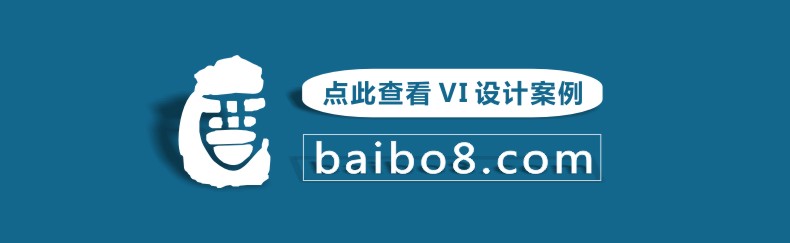 点此查看 VI 设计案例

baibo8.com